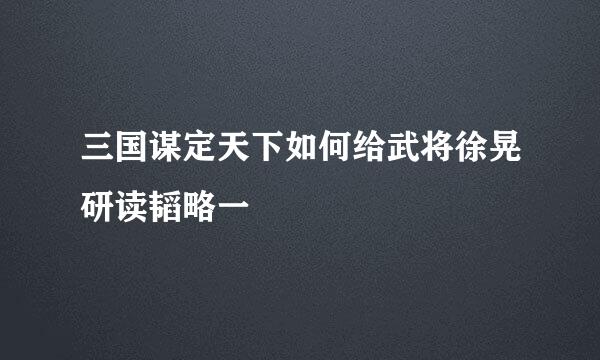 三国谋定天下如何给武将徐晃研读韬略一